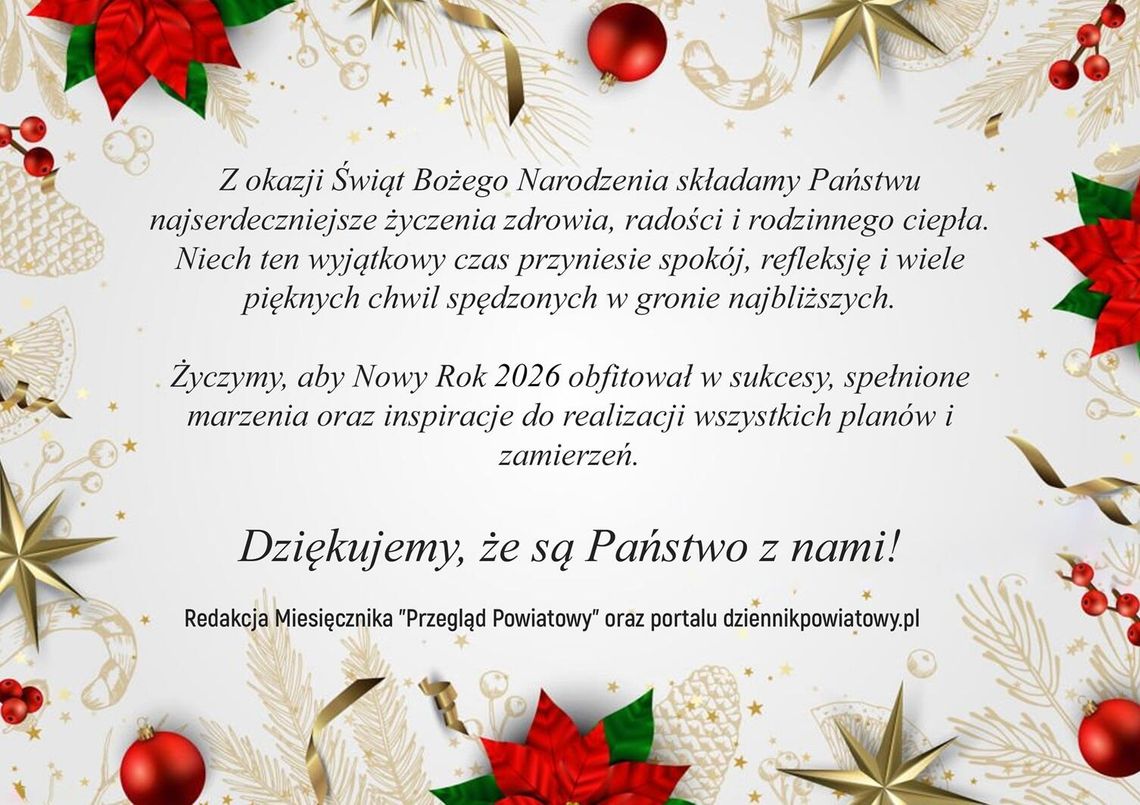 Z okazji Świąt Bożego Narodzenia składamy Państwu najserdeczniejsze życzenia zdrowia, radości i rodzinnego ciepła. Niech ten wyjątkowy czas przyniesie spokój, refleksję i wiele pięknych chwil spędzonych w gronie najbliższych.

Życzymy, aby Nowy Rok 2026 obfitował w sukcesy, spełnione marzenia oraz inspiracje do realizacji wszystkich planów i zamierzeń.

Dziękujemy, że są Państwo z nami!

Redakcja Miesięcznika "Przegląd Powiatowy" oraz portalu dziennikpowiatowy.pl